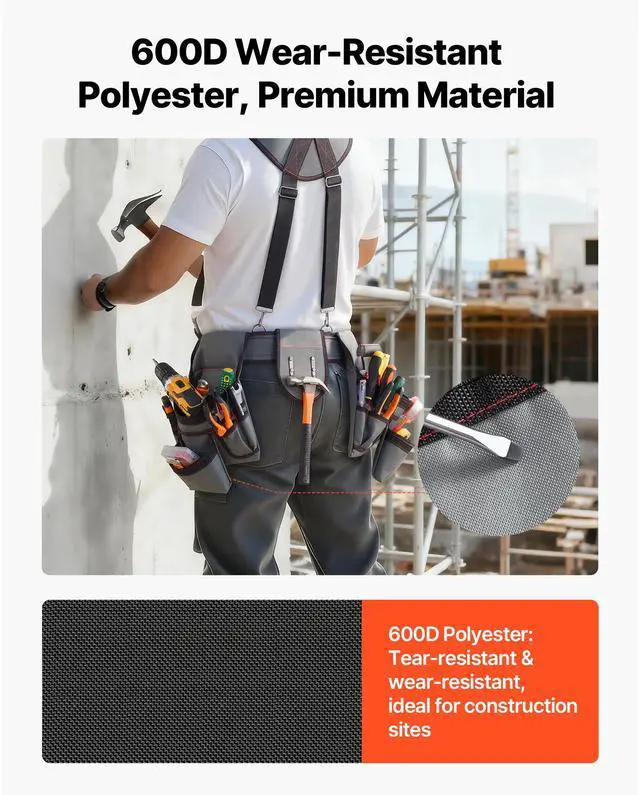 600D Wear-Resistant Polyester, Premium Material

600D Polyester: Tear-resistant & wear-resistant, ideal for construction sites